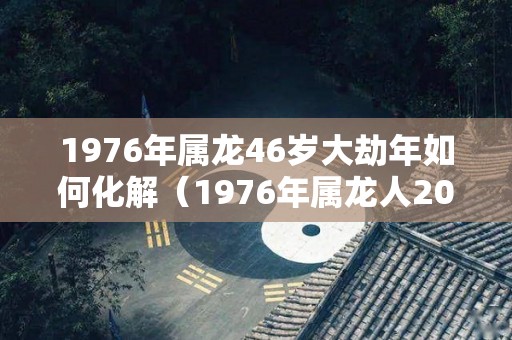 1976年属龙46岁大劫年如何化解（1976年属龙人20